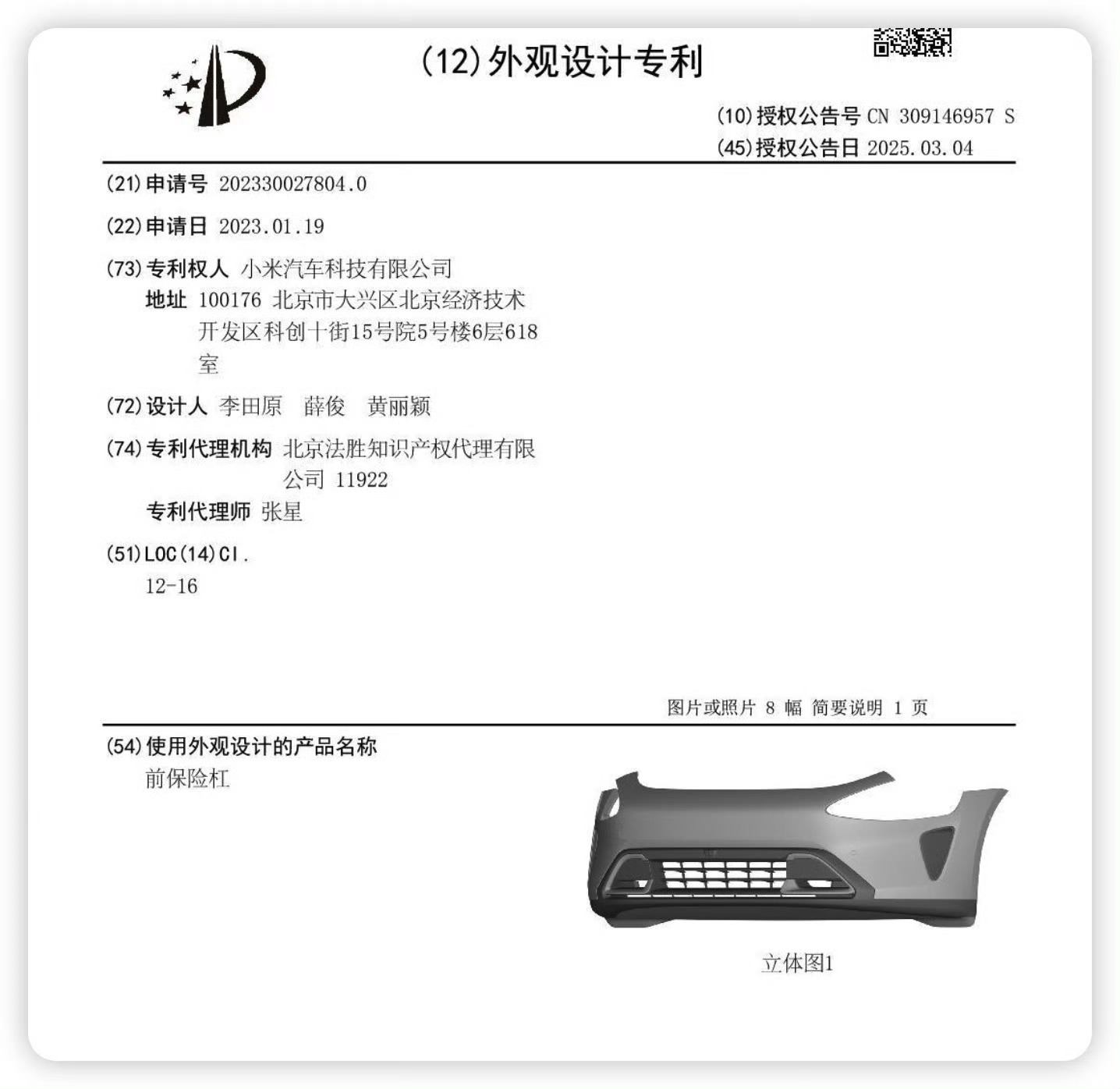 (12)外观设计专利

(10)授权公告号 CN 309146957 S
(45)授权公告日 2025.03.04

(21)申请号 202330027804.0

(22)申请日 2023.01.19

(73)专利权人 小米汽车科技有限公司
地址 100176 北京市大兴区北京经济技术开发区科创十街15号院5号楼6层618室

(72)设计人 李田原 薛俊 黄丽颖

(74)专利代理机构 北京法胜知识产权代理有限公司 11922
专利代理师 张星

(51)LOC(14)Cl.
12-16

图片或照片 8 幅 简要说明 1 页

(54)使用外观设计的产品名称
前保险杠

立体图1